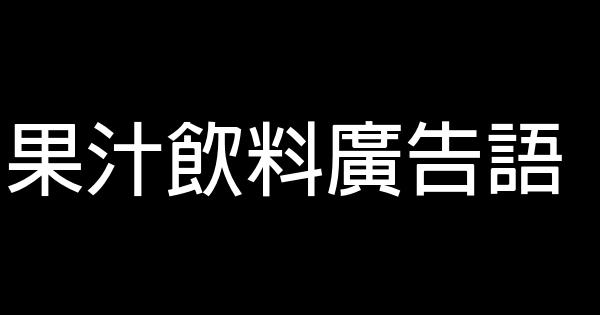 果汁飲料廣告語